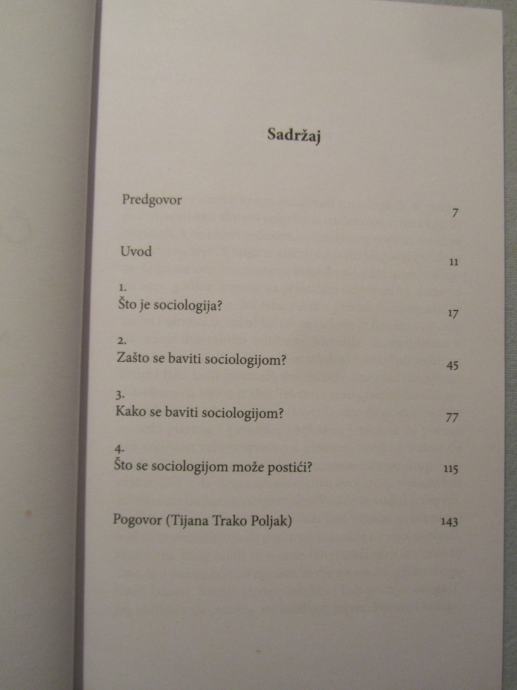 Sadržaj

Predgovor 7

Uvod 11

1.
Što je sociologija? 17

2.
Zašto se baviti sociologijom? 45

3.
Kako se baviti sociologijom? 77

4.
Što se sociologijom može postići? 115

Pogovor (Tijana Trako Poljak) 143